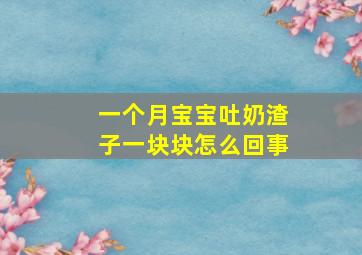 一个月宝宝吐奶渣子一块块怎么回事